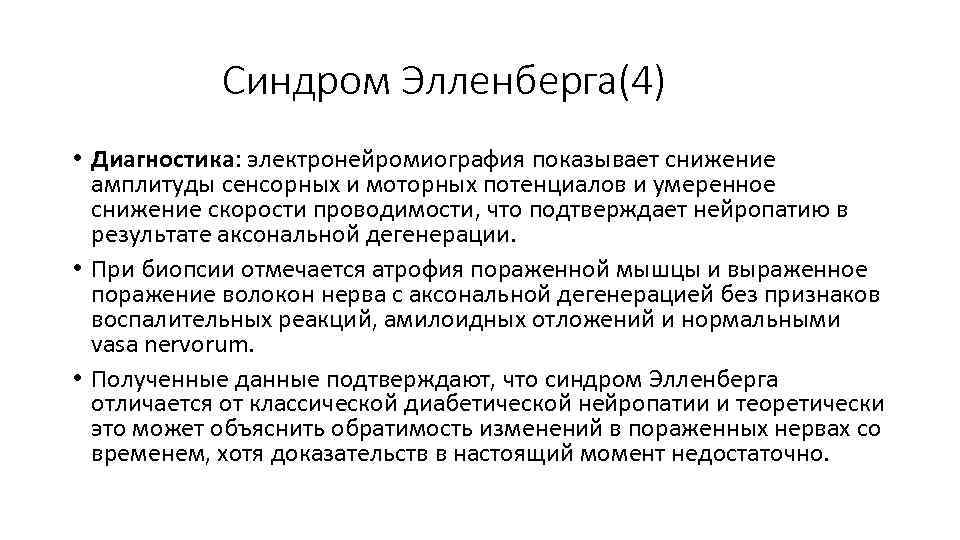 Синдром Элленберга(4)

• Диагностика: электронейромиография показывает снижение амплитуды сенсорных и моторных потенциалов и умеренное снижение скорости проводимости, что подтверждает нейропатию в результате аксональной дегенерации.

• При биопсии отмечается атрофия пораженной мышцы и выраженное поражение волокон нерва с аксональной дегенерацией без признаков воспалительных реакций, амилоидных отложений и нормальными vasa nervorum.

• Полученные данные подтверждают, что синдром Элленберга отличается от классической диабетической нейропатии и теоретически это может объяснить обратимость изменений в пораженных нервах со временем, хотя доказательств в настоящий момент недостаточно.